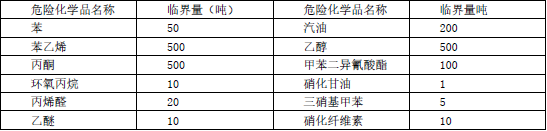 | 危险化学品名称 | 临界量（吨） | 危险化学品名称 | 临界量吨 |
|---|---|---|---|
| 苯 | 50 | 汽油 | 200 |
| 苯乙烯 | 500 | 乙醇 | 500 |
| 丙酮 | 500 | 甲苯二异氰酸酯 | 100 |
| 环氧丙烷 | 10 | 硝化甘油 | 1 |
| 丙烯醛 | 20 | 三硝基甲苯 | 5 |
| 乙醚 | 10 | 硝化纤维素 | 10 |